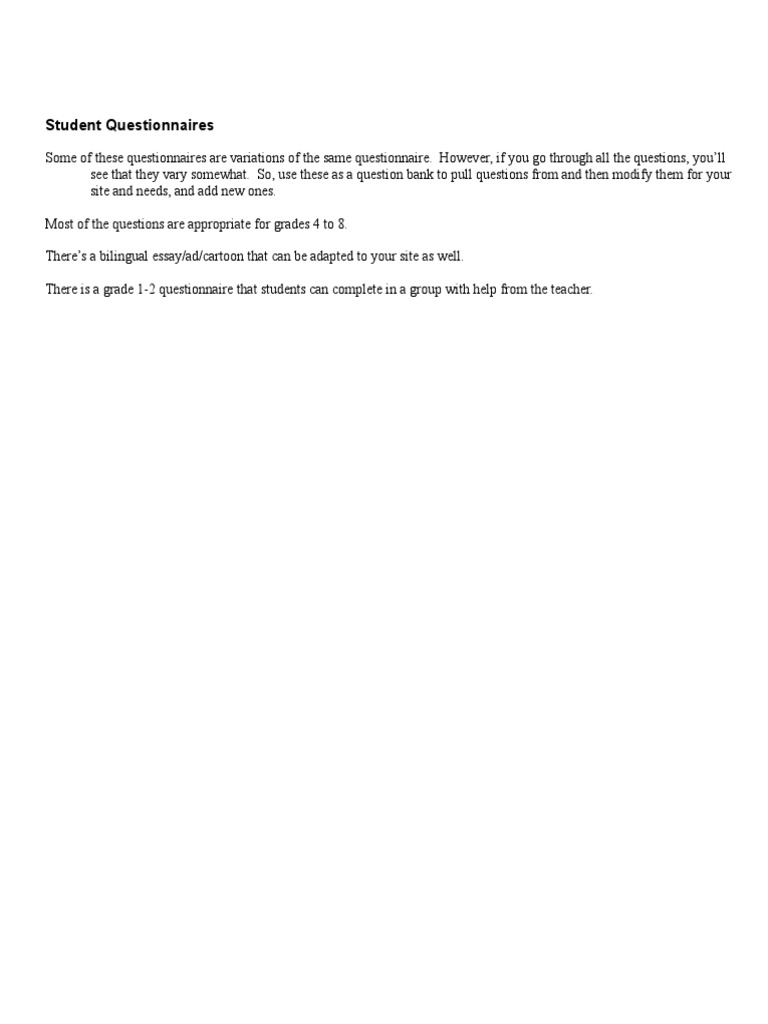 Student Questionnaires

Some of these questionnaires are variations of the same questionnaire. However, if you go through all the questions, you'll see that they vary somewhat. So, use these as a question bank to pull questions from and then modify them for your site and needs, and add new ones.

Most of the questions are appropriate for grades 4 to 8.

There's a bilingual essay/ad/cartoon that can be adapted to your site as well.

There is a grade 1-2 questionnaire that students can complete in a group with help from the teacher.